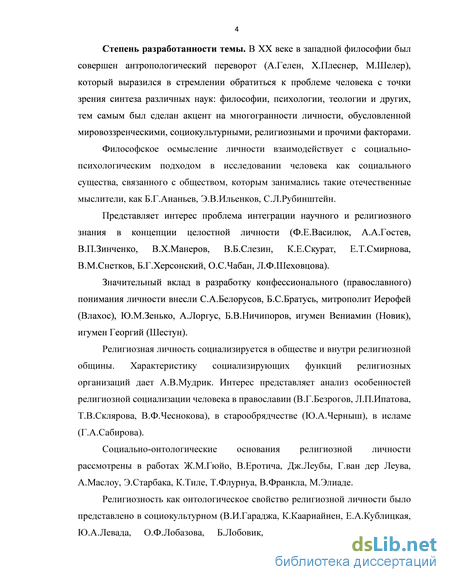 4

**Степень разработанности темы.** В XX веке в западной философии был совершен антропологический переворот (А.Гелен, Х.Плеснер, М.Шелер), который выразился в стремлении обратиться к проблеме человека с точки зрения синтеза различных наук: философии, психологии, теологии и других, тем самым был сделан акцент на многогранности личности, обусловленной мировоззренческими, социокультурными, религиозными и прочими факторами.

Философское осмысление личности взаимодействует с социально-психологическим подходом в исследовании человека как социального существа, связанного с обществом, которым занимались такие отечественные мыслители, как Б.Г.Ананьев, Э.В.Ильенков, С.Л.Рубинштейн.

Представляет интерес проблема интеграции научного и религиозного знания в концепции целостной личности (Ф.Е.Василюк, А.А.Гостев, В.П.Зинченко, В.Х.Манеров, В.Б.Слезин, К.Е.Скурат, Е.Т.Смирнова, В.М.Снетков, Б.Г.Херсонский, О.С.Чабан, Л.Ф.Шеховцова).

Значительный вклад в разработку конфессионального (православного) понимания личности внесли С.А.Белорусов, Б.С.Братусь, митрополит Иерофей (Влахос), Ю.М.Зенько, А.Лоргус, Б.В.Ничипоров, игумен Вениамин (Новик), игумен Георгий (Шестун).

Религиозная личность социализируется в обществе и внутри религиозной общины. Характеристику социализирующих функций религиозных организаций дает А.В.Мудрик. Интерес представляет анализ особенностей религиозной социализации человека в православии (В.Г.Безрогов, Л.П.Ипатова, Т.В.Склярова, В.Ф.Чеснокова), в старообрядчестве (Ю.А.Черныш), в исламе (Г.А.Сабирова).

Социально-онтологические основания религиозной личности рассмотрены в работах Ж.М.Гюйо, В.Еротича, Дж.Леубы, Г.ван дер Леува, А.Маслоу, Э.Старбака, К.Тиле, Т.Флурнуа, В.Франкла, М.Элиаде.

Религиозность как онтологическое свойство религиозной личности было представлено в социокультурном (В.И.Гараджа, К.Каариайнен, Е.А.Кублицкая, Ю.А.Левада, О.Ф.Лобазова, Б.Лобовик,

dsLib.net
библиотека диссертаций